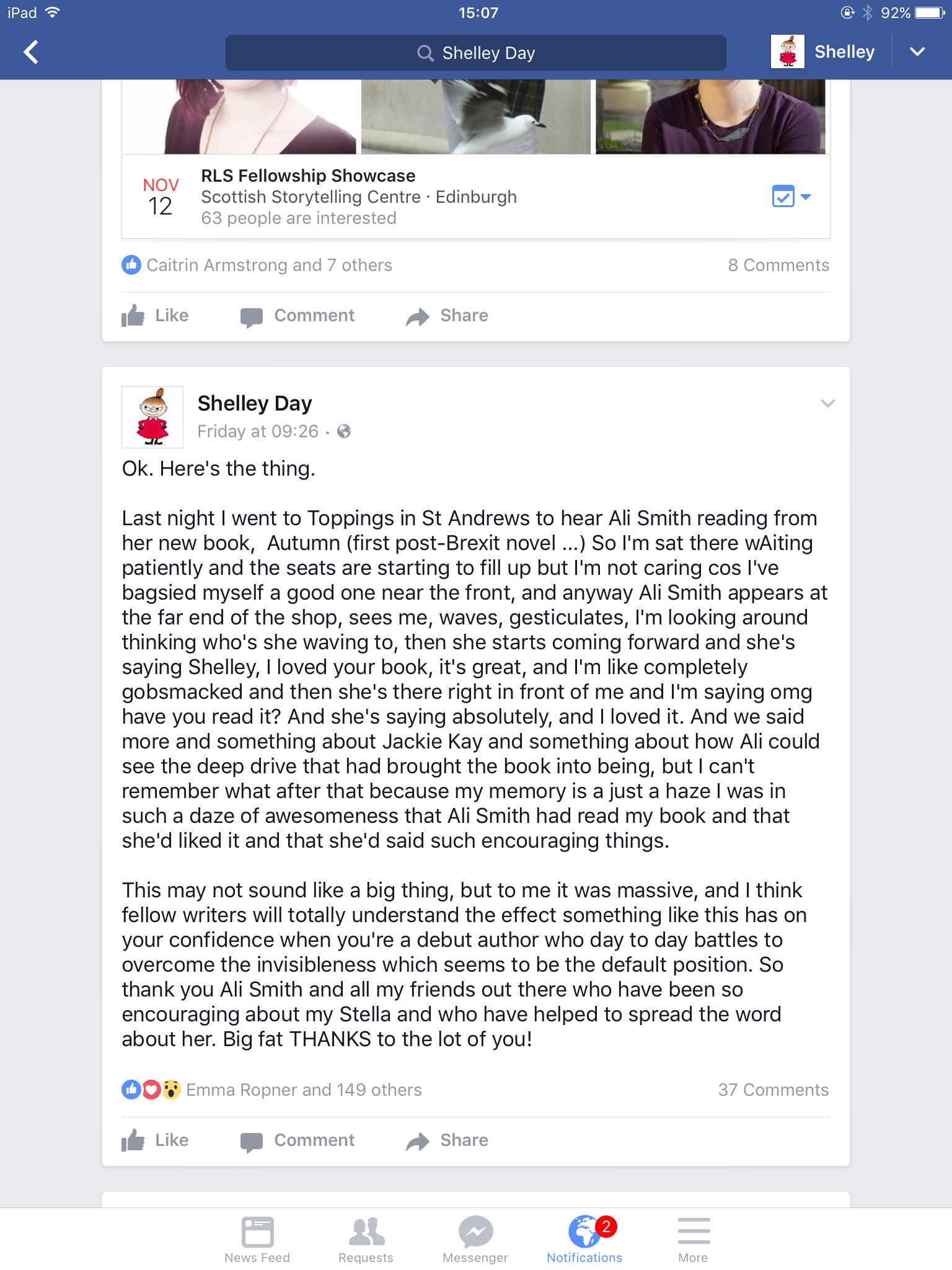 iPad 15:07 92%

Shelley Day

Shelley

NOV
12

RLS Fellowship Showcase
Scottish Storytelling Centre · Edinburgh
63 people are interested

Caitrin Armstrong and 7 others

8 Comments

Like Comment Share

Shelley Day
Friday at 09:26 ·

Ok. Here's the thing.

Last night I went to Toppings in St Andrews to hear Ali Smith reading from her new book, Autumn (first post-Brexit novel ...) So I'm sat there wAiting patiently and the seats are starting to fill up but I'm not caring cos I've bagsied myself a good one near the front, and anyway Ali Smith appears at the far end of the shop, sees me, waves, gesticulates, I'm looking around thinking who's she waving to, then she starts coming forward and she's saying Shelley, I loved your book, it's great, and I'm like completely gobsmacked and then she's there right in front of me and I'm saying omg have you read it? And she's saying absolutely, and I loved it. And we said more and something about Jackie Kay and something about how Ali could see the deep drive that had brought the book into being, but I can't remember what after that because my memory is a just a haze I was in such a daze of awesomeness that Ali Smith had read my book and that she'd liked it and that she'd said such encouraging things.

This may not sound like a big thing, but to me it was massive, and I think fellow writers will totally understand the effect something like this has on your confidence when you're a debut author who day to day battles to overcome the invisibleness which seems to be the default position. So thank you Ali Smith and all my friends out there who have been so encouraging about my Stella and who have helped to spread the word about her. Big fat THANKS to the lot of you!

Emma Ropner and 149 others

37 Comments

Like Comment Share

News Feed Requests Messenger 2 Notifications More